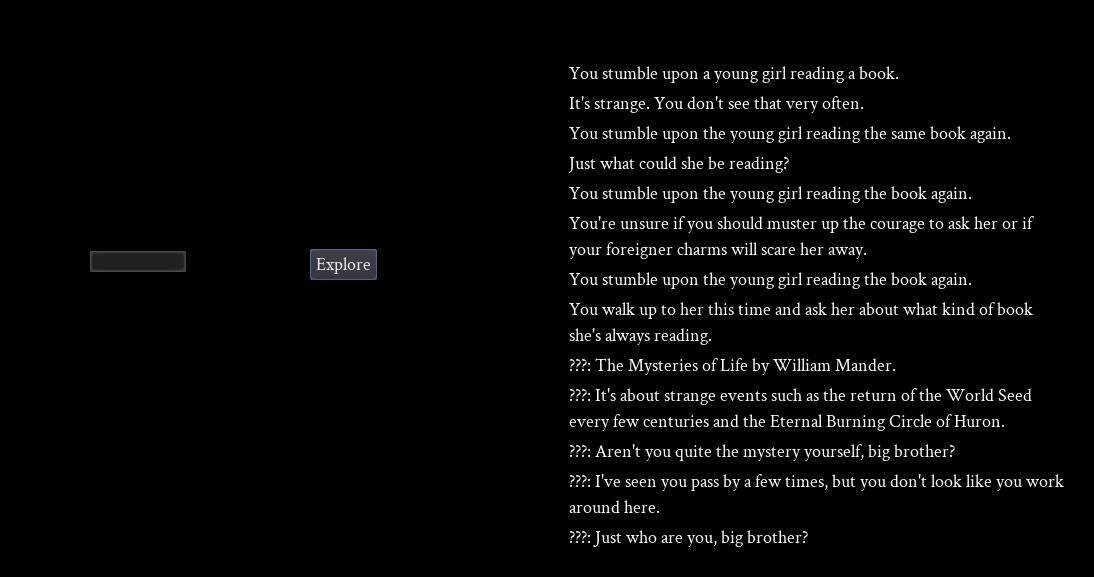 Explore

You stumble upon a young girl reading a book.

It's strange. You don't see that very often.

You stumble upon the young girl reading the same book again.

Just what could she be reading?

You stumble upon the young girl reading the book again.

You're unsure if you should muster up the courage to ask her or if your foreigner charms will scare her away.

You stumble upon the young girl reading the book again.

You walk up to her this time and ask her about what kind of book she's always reading.

???: The Mysteries of Life by William Mander.

???: It's about strange events such as the return of the World Seed every few centuries and the Eternal Burning Circle of Huron.

???: Aren't you quite the mystery yourself, big brother?

???: I've seen you pass by a few times, but you don't look like you work around here.

???: Just who are you, big brother?